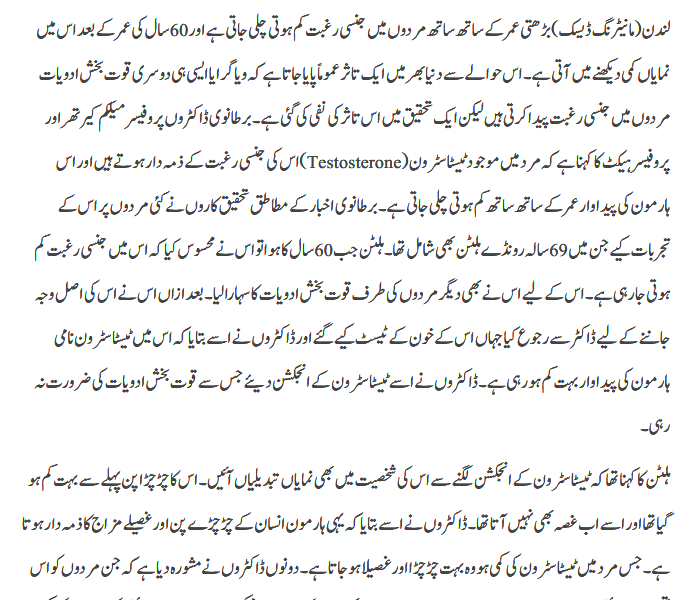 لندن (مانیٹرنگ ڈیسک) بڑھتی عمر کے ساتھ ساتھ مردوں میں جنسی رغبت کم ہوتی چلی جاتی ہے اور 60 سال کی عمر کے بعد اس میں نمایاں کمی دیکھنے میں آتی ہے۔ اس حوالے سے دنیا بھر میں ایک تاثر عموماً پایا جاتا ہے کہ ویاگرا یا ایسی ہی دوسری قوت بخش ادویات مردوں میں جنسی رغبت پیدا کرتی ہیں لیکن ایک تحقیق میں اس تاثر کی نفی کی گئی ہے۔ برطانوی ڈاکٹروں پروفیسر میلکم کیر تھر اور پروفیسر ہیکٹ کا کہنا ہے کہ مرد میں موجود ٹیسٹاسٹرون (Testosterone) اس کی جنسی رغبت کے ذمہ دار ہوتے ہیں اور اس ہارمون کی پیداوار عمر کے ساتھ ساتھ کم ہوتی چلی جاتی ہے۔ برطانوی اخبار کے مطابق تحقیق کاروں نے کئی مردوں پر اس کے تجربات کیے جن میں 69 سالہ رونڈے ہلٹن بھی شامل تھا۔ ہلٹن جب 60 سال کا ہوا تو اس نے محسوس کیا کہ اس میں جنسی رغبت کم ہوتی جا رہی ہے۔ اس کے لیے اس نے بھی دیگر مردوں کی طرف قوت بخش ادویات کا سہارا لیا۔ بعد ازاں اس نے اس کی اصل وجہ جاننے کے لیے ڈاکٹر سے رجوع کیا جہاں اس کے خون کے ٹیسٹ کیے گئے اور ڈاکٹروں نے اسے بتایا کہ اس میں ٹیسٹاسٹرون نامی ہارمون کی پیداوار بہت کم ہو رہی ہے۔ ڈاکٹروں نے اسے ٹیسٹاسٹرون کے انجکشن دیئے جس سے قوت بخش ادویات کی ضرورت نہ رہی۔

ہلٹن کا کہنا تھا کہ ٹیسٹاسٹرون کے انجکشن لگنے سے اس کی شخصیت میں بھی نمایاں تبدیلیاں آئیں۔ اس کا چڑچڑا پن پہلے سے بہت کم ہو گیا تھا اور اسے اب غصہ بھی نہیں آتا تھا۔ ڈاکٹروں نے اسے بتایا کہ یہی ہارمون انسان کے چڑچڑے پن اور غصیلے مزاج کا ذمہ دار ہوتا ہے۔ جس مرد میں ٹیسٹاسٹرون کی کمی ہو وہ بہت چڑچڑا اور غصیلا ہو جاتا ہے۔ دونوں ڈاکٹروں نے مشورہ دیا ہے کہ جن مردوں کو اس